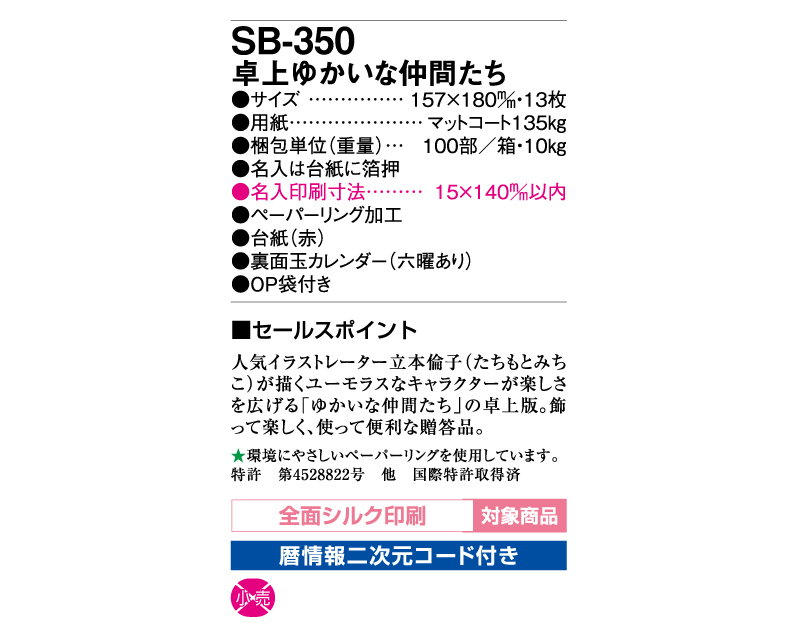 SB-350
卓上ゆかいな仲間たち
●サイズ ……………… 157×180㎜・13枚
●用紙…………………… マットコート135kg
●梱包単位(重量)… 100部/箱・10kg
●名入は台紙に箔押
●名入印刷寸法……… 15×140㎜以内
●ペーパーリング加工
●台紙(赤)
●裏面玉カレンダー(六曜あり)
●OP袋付き

■セールスポイント

人気イラストレーター立本倫子(たちもとみちこ)が描くユーモラスなキャラクターが楽しさを広げる「ゆかいな仲間たち」の卓上版。飾って楽しく、使って便利な贈答品。

★環境にやさしいペーパーリングを使用しています。
特許 第4528822号 他 国際特許取得済

全面シルク印刷 対象商品

暦情報二次元コード付き

小売